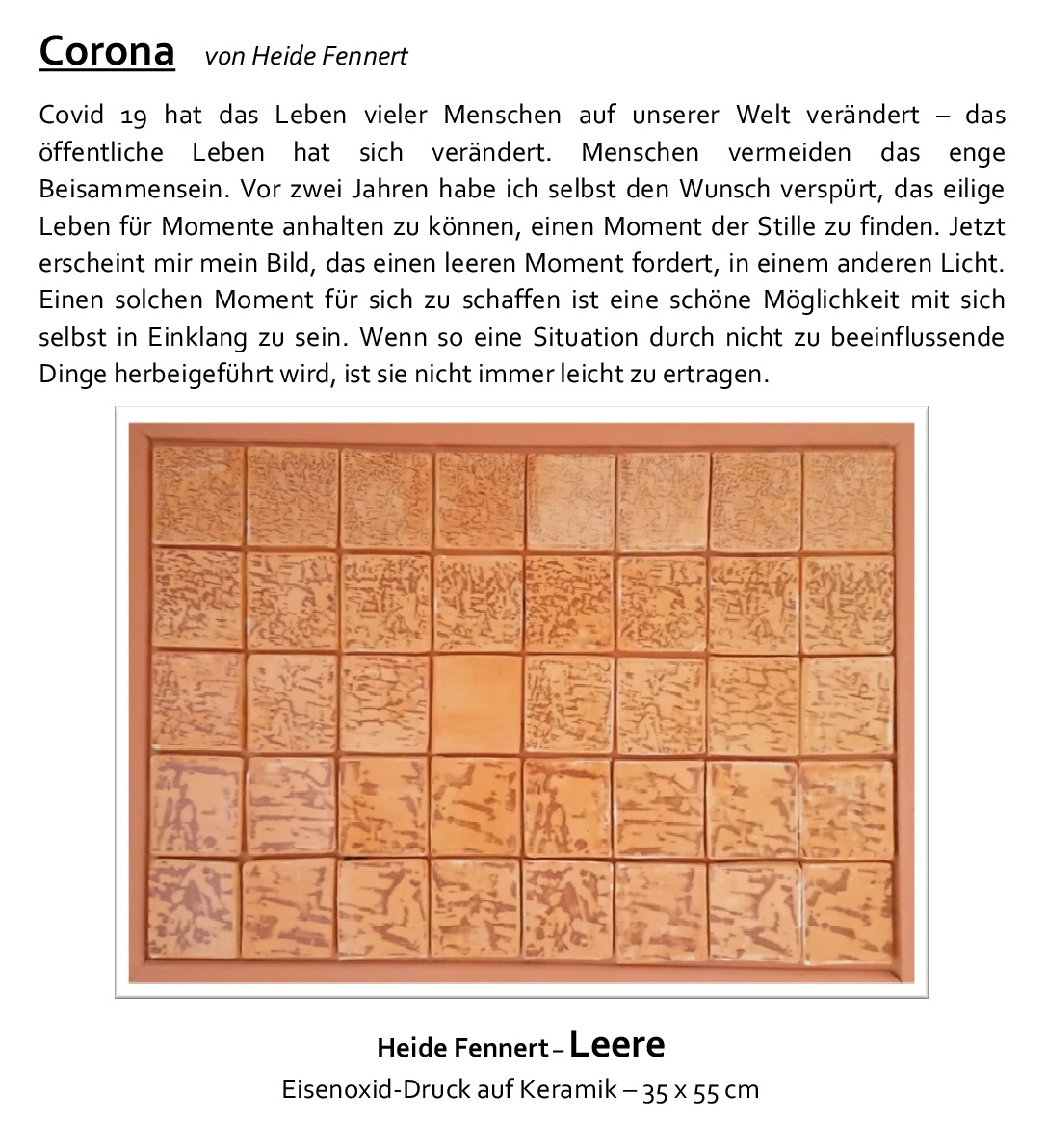 Corona von Heide Fennert

Covid 19 hat das Leben vieler Menschen auf unserer Welt verändert – das öffentliche Leben hat sich verändert. Menschen vermeiden das enge Beisammensein. Vor zwei Jahren habe ich selbst den Wunsch verspürt, das eilige Leben für Momente anhalten zu können, einen Moment der Stille zu finden. Jetzt erscheint mir mein Bild, das einen leeren Moment fordert, in einem anderen Licht. Einen solchen Moment für sich zu schaffen ist eine schöne Möglichkeit mit sich selbst in Einklang zu sein. Wenn so eine Situation durch nicht zu beeinflussende Dinge herbeigeführt wird, ist sie nicht immer leicht zu ertragen.

Heide Fennert – Leere
Eisenoxid-Druck auf Keramik – 35 x 55 cm